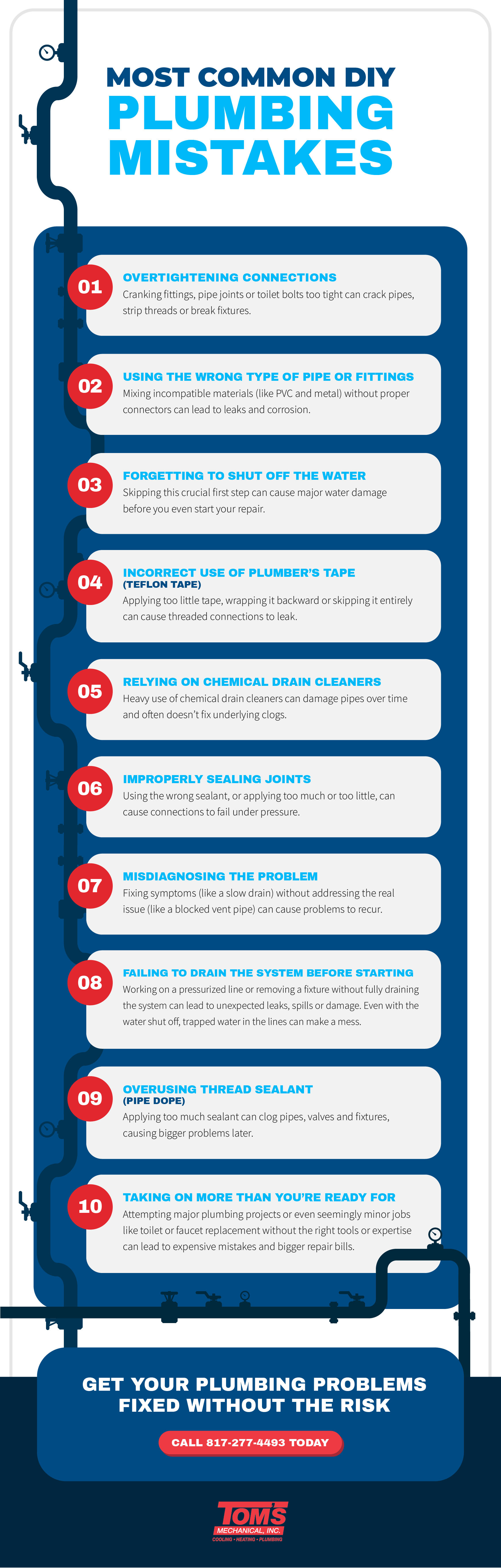 MOST COMMON DIY
PLUMBING
MISTAKES

01
OVERTIGHTENING CONNECTIONS
Cranking fittings, pipe joints or toilet bolts too tight can crack pipes, strip threads or break fixtures.

02
USING THE WRONG TYPE OF PIPE OR FITTINGS
Mixing incompatible materials (like PVC and metal) without proper connectors can lead to leaks and corrosion.

03
FORGETTING TO SHUT OFF THE WATER
Skipping this crucial first step can cause major water damage before you even start your repair.

04
INCORRECT USE OF PLUMBER'S TAPE
(TEFLON TAPE)
Applying too little tape, wrapping it backward or skipping it entirely can cause threaded connections to leak.

05
RELYING ON CHEMICAL DRAIN CLEANERS
Heavy use of chemical drain cleaners can damage pipes over time and often doesn't fix underlying clogs.

06
IMPROPERLY SEALING JOINTS
Using the wrong sealant, or applying too much or too little, can cause connections to fail under pressure.

07
MISDIAGNOSING THE PROBLEM
Fixing symptoms (like a slow drain) without addressing the real issue (like a blocked vent pipe) can cause problems to recur.

08
FAILING TO DRAIN THE SYSTEM BEFORE STARTING
Working on a pressurized line or removing a fixture without fully draining the system can lead to unexpected leaks, spills or damage. Even with the water shut off, trapped water in the lines can make a mess.

09
OVERUSING THREAD SEALANT
(PIPE DOPE)
Applying too much sealant can clog pipes, valves and fixtures, causing bigger problems later.

10
TAKING ON MORE THAN YOU'RE READY FOR
Attempting major plumbing projects or even seemingly minor jobs like toilet or faucet replacement without the right tools or expertise can lead to expensive mistakes and bigger repair bills.

GET YOUR PLUMBING PROBLEMS FIXED WITHOUT THE RISK

CALL 817-277-4493 TODAY

TOM'S
MECHANICAL, INC.
COOLING • HEATING • PLUMBING